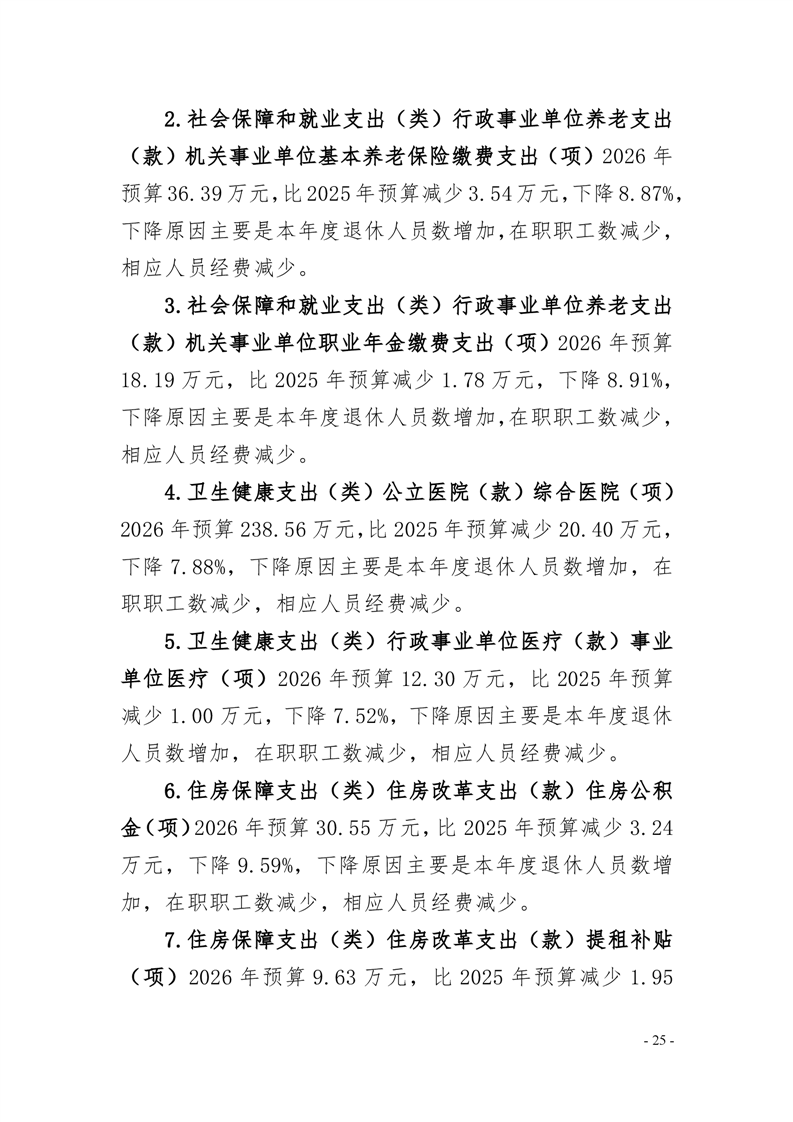 2.社会保障和就业支出（类）行政事业单位养老支出（款）机关事业单位基本养老保险缴费支出（项）2026年预算36.39万元，比2025年预算减少3.54万元，下降8.87%，下降原因主要是本年度退休人员数增加，在职职工数减少，相应人员经费减少。

3.社会保障和就业支出（类）行政事业单位养老支出（款）机关事业单位职业年金缴费支出（项）2026年预算18.19万元，比2025年预算减少1.78万元，下降8.91%，下降原因主要是本年度退休人员数增加，在职职工数减少，相应人员经费减少。

4.卫生健康支出（类）公立医院（款）综合医院（项）2026年预算238.56万元，比2025年预算减少20.40万元，下降7.88%，下降原因主要是本年度退休人员数增加，在职职工数减少，相应人员经费减少。

5.卫生健康支出（类）行政事业单位医疗（款）事业单位医疗（项）2026年预算12.30万元，比2025年预算减少1.00万元，下降7.52%，下降原因主要是本年度退休人员数增加，在职职工数减少，相应人员经费减少。

6.住房保障支出（类）住房改革支出（款）住房公积金（项）2026年预算30.55万元，比2025年预算减少3.24万元，下降9.59%，下降原因主要是本年度退休人员数增加，在职职工数减少，相应人员经费减少。

7.住房保障支出（类）住房改革支出（款）提租补贴（项）2026年预算9.63万元，比2025年预算减少1.95

- 25 -